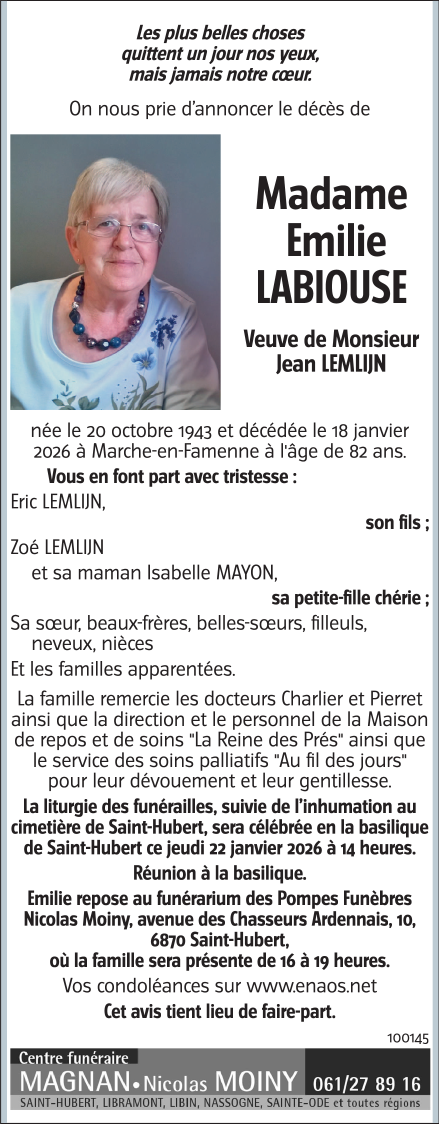 Les plus belles choses quittent un jour nos yeux, mais jamais notre cœur.

On nous prie d'annoncer le décès de

Madame Emilie LABIOUSE

Veuve de Monsieur Jean LEMLIJN

née le 20 octobre 1943 et décédée le 18 janvier 2026 à Marche-en-Famenne à l'âge de 82 ans.

Vous en font part avec tristesse :

Eric LEMLIJN,

son fils ;

Zoé LEMLIJN

et sa maman Isabelle MAYON,

sa petite-fille chérie ;

Sa sœur, beaux-frères, belles-sœurs, filleuls, neveux, nièces

Et les familles apparentées.

La famille remercie les docteurs Charlier et Pierret ainsi que la direction et le personnel de la Maison de repos et de soins "La Reine des Prés" ainsi que le service des soins palliatifs "Au fil des jours" pour leur dévouement et leur gentillesse.

La liturgie des funérailles, suivie de l'inhumation au cimetière de Saint-Hubert, sera célébrée en la basilique de Saint-Hubert ce jeudi 22 janvier 2026 à 14 heures.

Réunion à la basilique.

Emilie repose au funérarium des Pompes Funèbres Nicolas Moiny, avenue des Chasseurs Ardennais, 10, 6870 Saint-Hubert, où la famille sera présente de 16 à 19 heures.

Vos condoléances sur www.enaos.net

Cet avis tient lieu de faire-part.

100145

Centre funéraire
MAGNAN • Nicolas MOINY 061/27 89 16
SAINT-HUBERT, LIBRAMONT, LIBIN, NASSOGNE, SAINTE-ODE et toutes régions